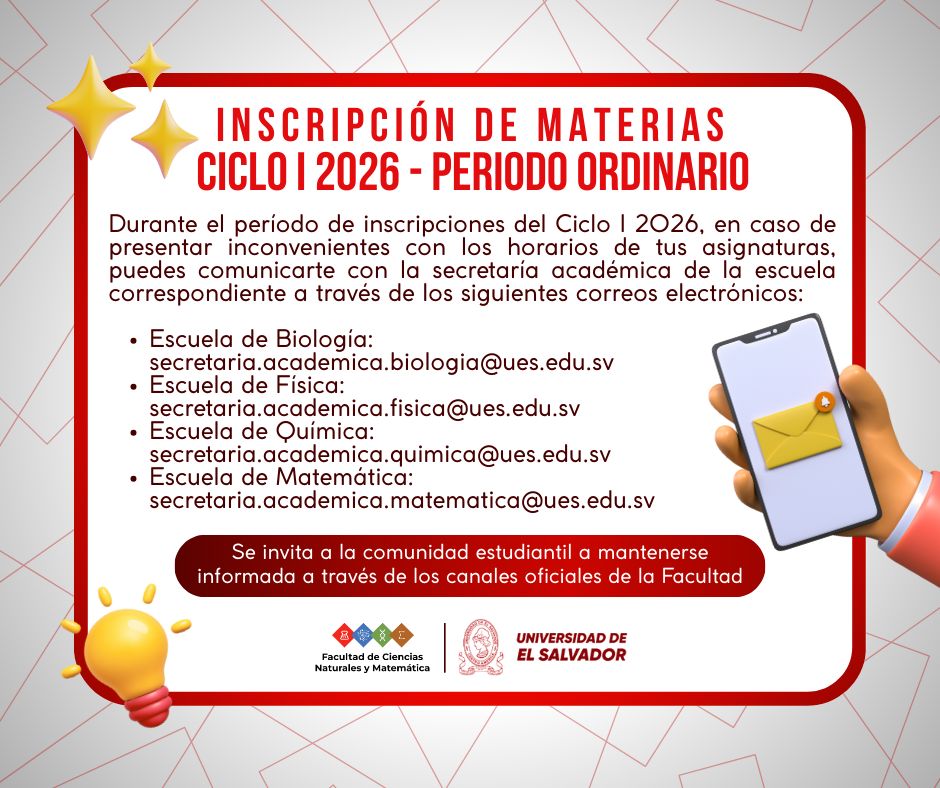 INSCRIPCIÓN DE MATERIAS
CICLO I 2026 - PERIODO ORDINARIO

Durante el período de inscripciones del Ciclo I 2026, en caso de presentar inconvenientes con los horarios de tus asignaturas, puedes comunicarte con la secretaría académica de la escuela correspondiente a través de los siguientes correos electrónicos:

• Escuela de Biología:
secretaria.academica.biologia@ues.edu.sv
• Escuela de Física:
secretaria.academica.fisica@ues.edu.sv
• Escuela de Química:
secretaria.academica.quimica@ues.edu.sv
• Escuela de Matemática:
secretaria.academica.matematica@ues.edu.sv

Se invita a la comunidad estudiantil a mantenerse informada a través de los canales oficiales de la Facultad

Facultad de Ciencias Naturales y Matemática

UNIVERSIDAD DE EL SALVADOR